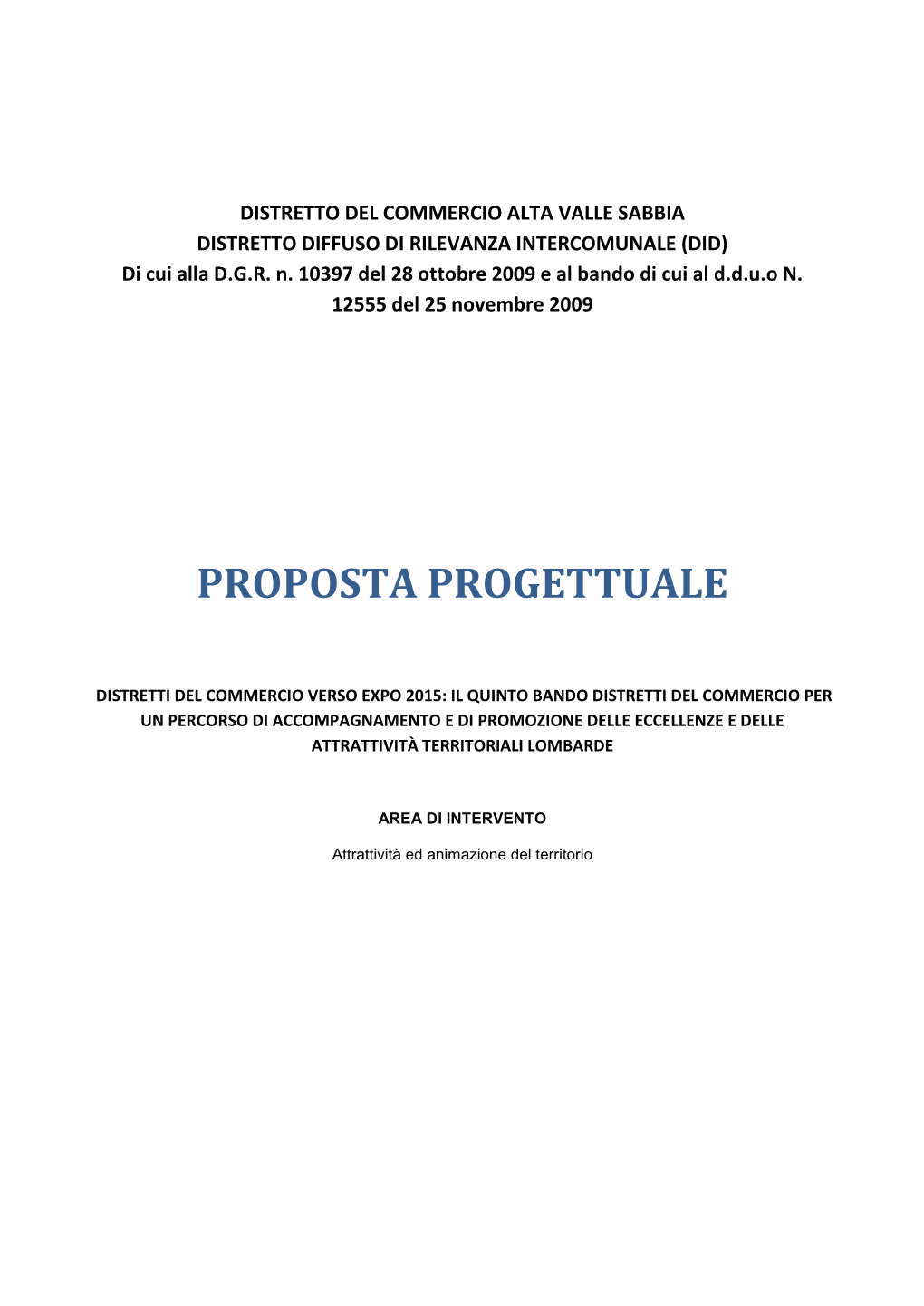 DISTRETTO DEL COMMERCIO ALTA VALLE SABBIA
DISTRETTO DIFFUSO DI RILEVANZA INTERCOMUNALE (DID)
Di cui alla D.G.R. n. 10397 del 28 ottobre 2009 e al bando di cui al d.d.u.o N. 12555 del 25 novembre 2009

PROPOSTA PROGETTUALE

DISTRETTI DEL COMMERCIO VERSO EXPO 2015: IL QUINTO BANDO DISTRETTI DEL COMMERCIO PER UN PERCORSO DI ACCOMPAGNAMENTO E DI PROMOZIONE DELLE ECCELLENZE E DELLE ATTRATTIVITÀ TERRITORIALI LOMBARDE

AREA DI INTERVENTO

Attrattività ed animazione del territorio